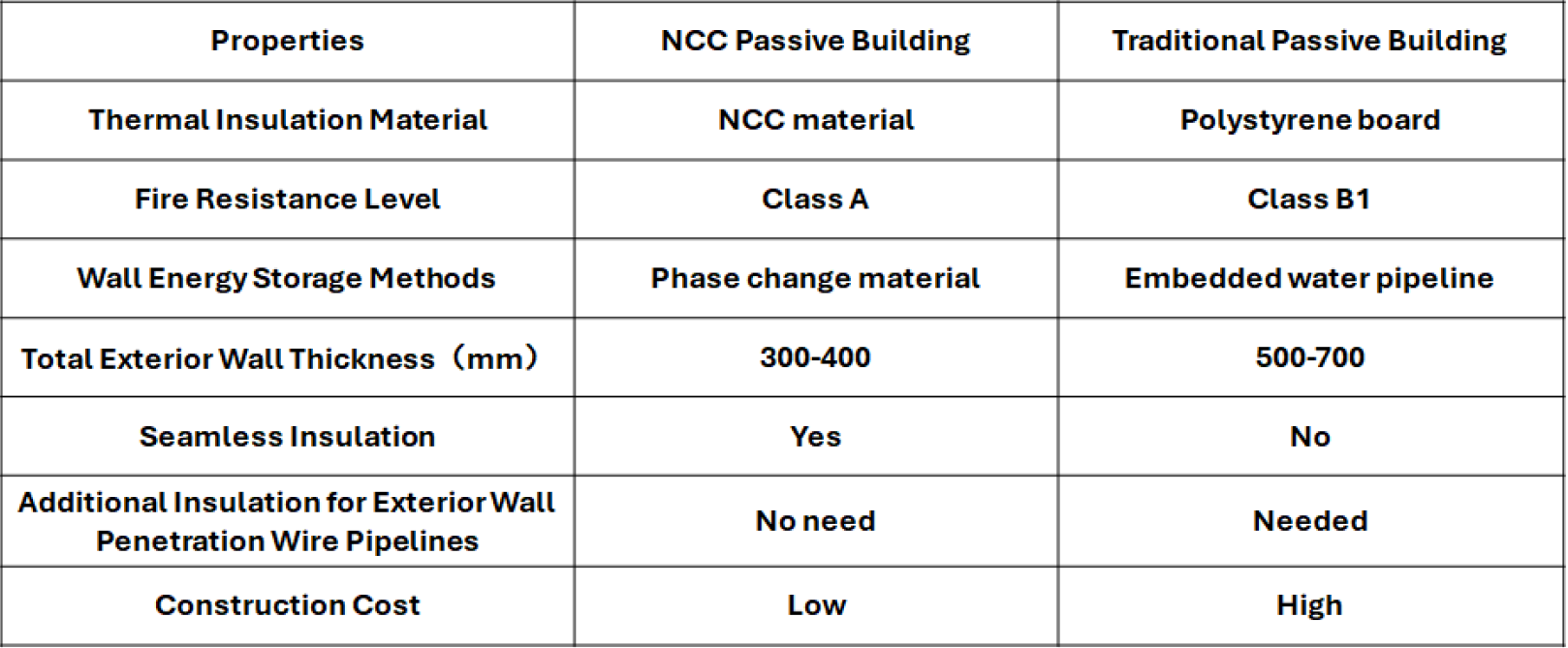 | Properties | NCC Passive Building | Traditional Passive Building |
|---|---|---|
| Thermal Insulation Material | NCC material | Polystyrene board |
| Fire Resistance Level | Class A | Class B1 |
| Wall Energy Storage Methods | Phase change material | Embedded water pipeline |
| Total Exterior Wall Thickness（mm） | 300-400 | 500-700 |
| Seamless Insulation | Yes | No |
| Additional Insulation for Exterior Wall Penetration Wire Pipelines | No need | Needed |
| Construction Cost | Low | High |